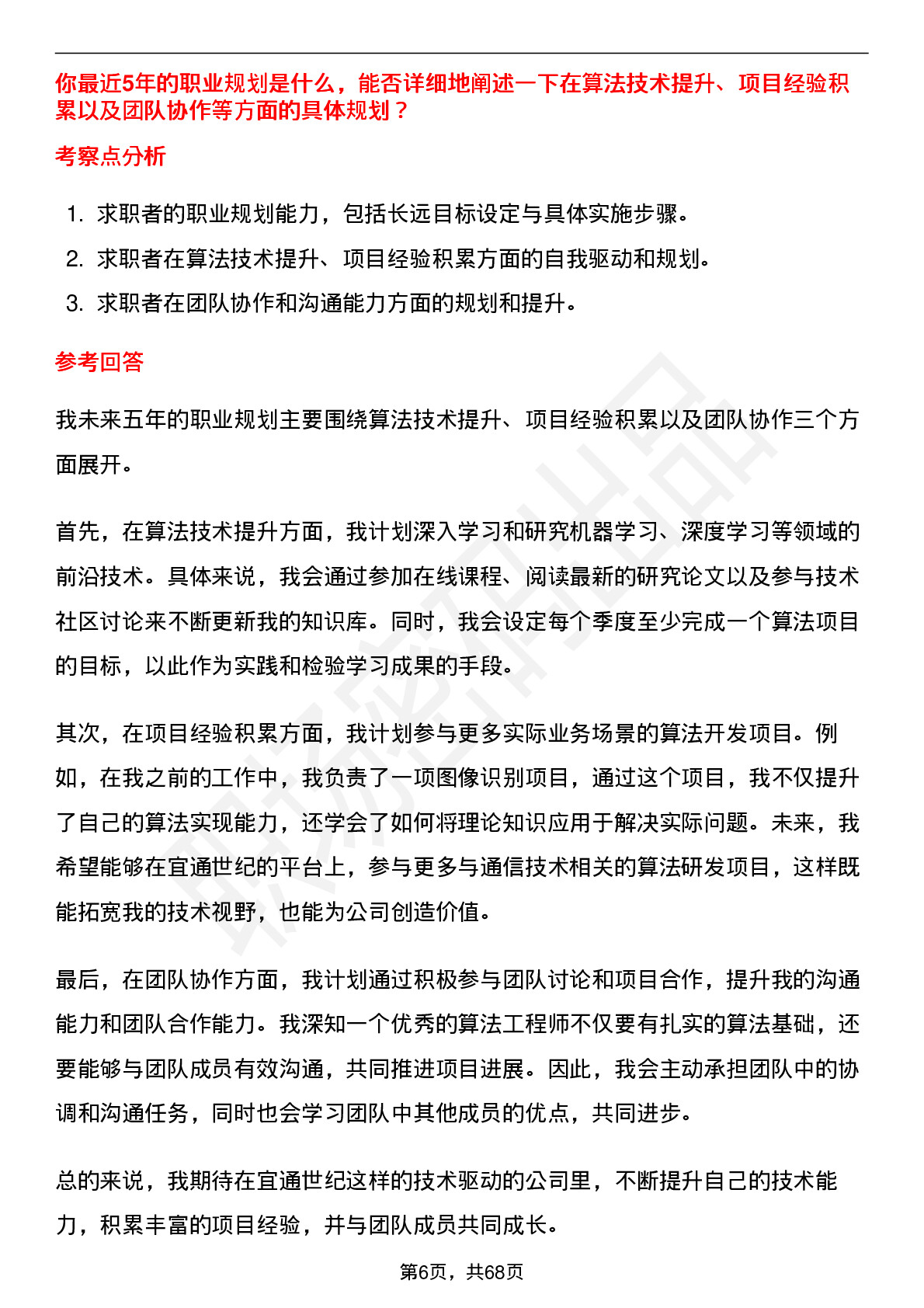 你最近5年的职业规划是什么，能否详细地阐述一下在算法技术提升、项目经验积累以及团队协作等方面的具体规划？

考察点分析

1. 求职者的职业规划能力，包括长远目标设定与具体实施步骤。
2. 求职者在算法技术提升、项目经验积累方面的自我驱动和规划。
3. 求职者在团队协作和沟通能力方面的规划和提升。

参考回答

我未来五年的职业规划主要围绕算法技术提升、项目经验积累以及团队协作三个方面展开。

首先，在算法技术提升方面，我计划深入学习和研究机器学习、深度学习等领域的前沿技术。具体来说，我会通过参加在线课程、阅读最新的研究论文以及参与技术社区讨论来不断更新我的知识库。同时，我会设定每个季度至少完成一个算法项目的目标，以此作为实践和检验学习成果的手段。

其次，在项目经验积累方面，我计划参与更多实际业务场景的算法开发项目。例如，在我之前的工作中，我负责了一项图像识别项目，通过这个项目，我不仅提升了自己的算法实现能力，还学会了如何将理论知识应用于解决实际问题。未来，我希望能够在宜通世纪的平台上，参与更多与通信技术相关的算法研发项目，这样既能拓宽我的技术视野，也能为公司创造价值。

最后，在团队协作方面，我计划通过积极参与团队讨论和项目合作，提升我的沟通能力和团队合作能力。我深知一个优秀的算法工程师不仅要有扎实的算法基础，还要能够与团队成员有效沟通，共同推进项目进展。因此，我会主动承担团队中的协调和沟通任务，同时也会学习团队中其他成员的优点，共同进步。

总的来说，我期待在宜通世纪这样的技术驱动的公司里，不断提升自己的技术能力，积累丰富的项目经验，并与团队成员共同成长。

第6页，共68页